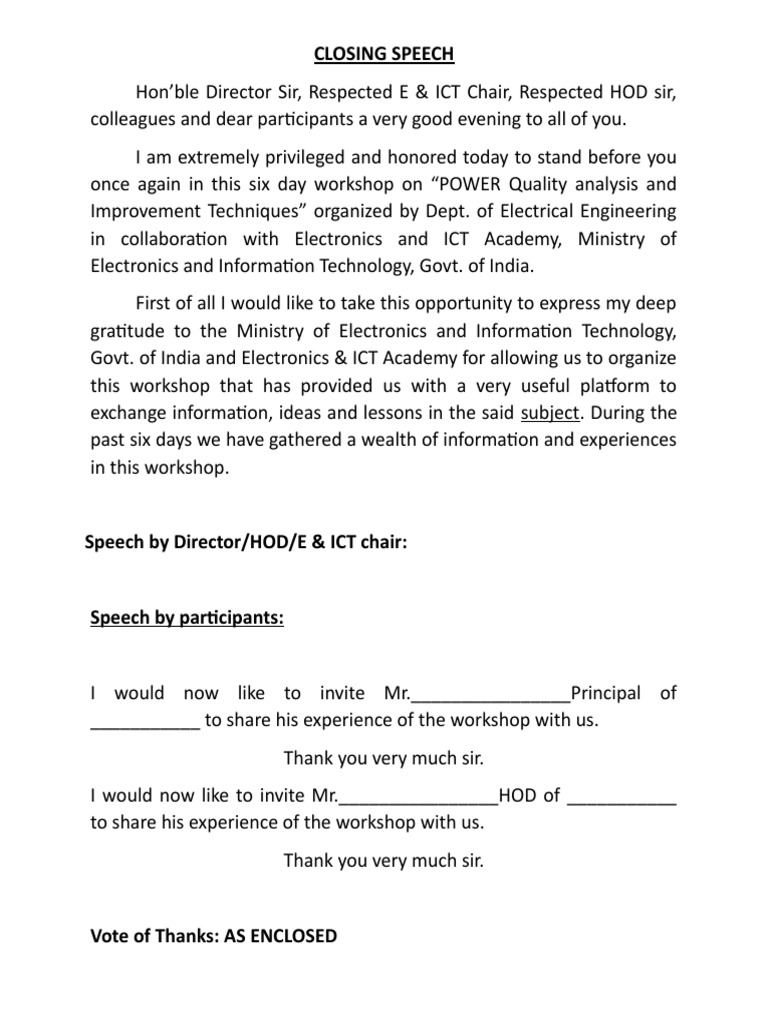 CLOSING SPEECH

Hon'ble Director Sir, Respected E & ICT Chair, Respected HOD sir, colleagues and dear participants a very good evening to all of you.

I am extremely privileged and honored today to stand before you once again in this six day workshop on "POWER Quality analysis and Improvement Techniques" organized by Dept. of Electrical Engineering in collaboration with Electronics and ICT Academy, Ministry of Electronics and Information Technology, Govt. of India.

First of all I would like to take this opportunity to express my deep gratitude to the Ministry of Electronics and Information Technology, Govt. of India and Electronics & ICT Academy for allowing us to organize this workshop that has provided us with a very useful platform to exchange information, ideas and lessons in the said subject. During the past six days we have gathered a wealth of information and experiences in this workshop.

Speech by Director/HOD/E & ICT chair:

Speech by participants:

I would now like to invite Mr.________________Principal of ___________ to share his experience of the workshop with us.

Thank you very much sir.

I would now like to invite Mr.________________HOD of ___________ to share his experience of the workshop with us.

Thank you very much sir.

Vote of Thanks: AS ENCLOSED